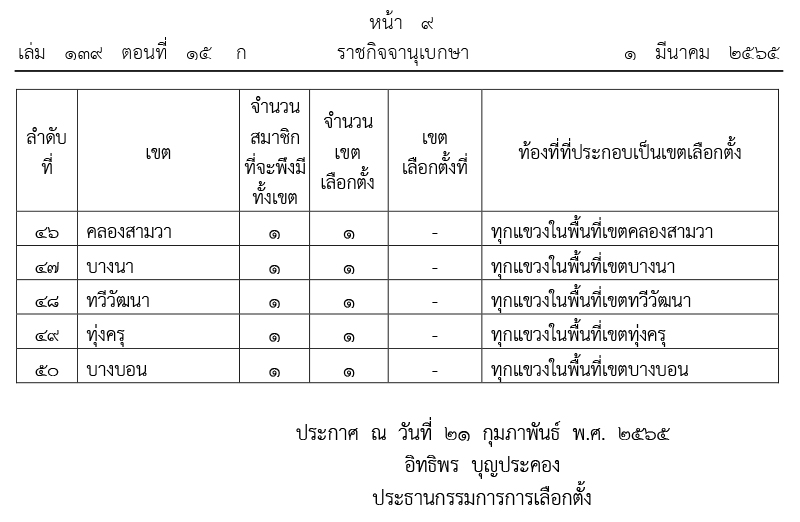 หน้า ๙
เล่ม ๑๓๙ ตอนที่ ๑๕ ก ราชกิจจานุเบกษา ๑ มีนาคม ๒๕๖๕

| ลำดับที่ | เขต | จำนวนสมาชิกที่จะพึงมีทั้งเขต | จำนวนเขตเลือกตั้ง | เขตเลือกตั้งที่ | ท้องที่ที่ประกอบเป็นเขตเลือกตั้ง |
|---|---|---|---|---|---|
| ๔๖ | คลองสามวา | ๑ | ๑ | - | ทุกแขวงในพื้นที่เขตคลองสามวา |
| ๔๗ | บางนา | ๑ | ๑ | - | ทุกแขวงในพื้นที่เขตบางนา |
| ๔๘ | ทวีวัฒนา | ๑ | ๑ | - | ทุกแขวงในพื้นที่เขตทวีวัฒนา |
| ๔๙ | ทุ่งครุ | ๑ | ๑ | - | ทุกแขวงในพื้นที่เขตทุ่งครุ |
| ๕๐ | บางบอน | ๑ | ๑ | - | ทุกแขวงในพื้นที่เขตบางบอน |

ประกาศ ณ วันที่ ๒๑ กุมภาพันธ์ พ.ศ. ๒๕๖๕
อิทธิพร บุญประคอง
ประธานกรรมการการเลือกตั้ง